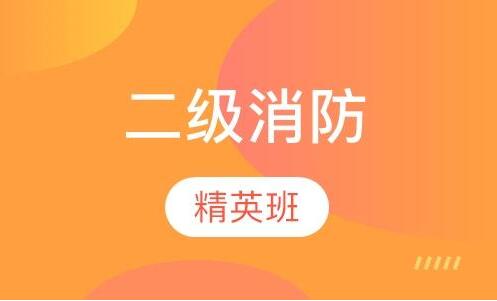 二级消防

精英班